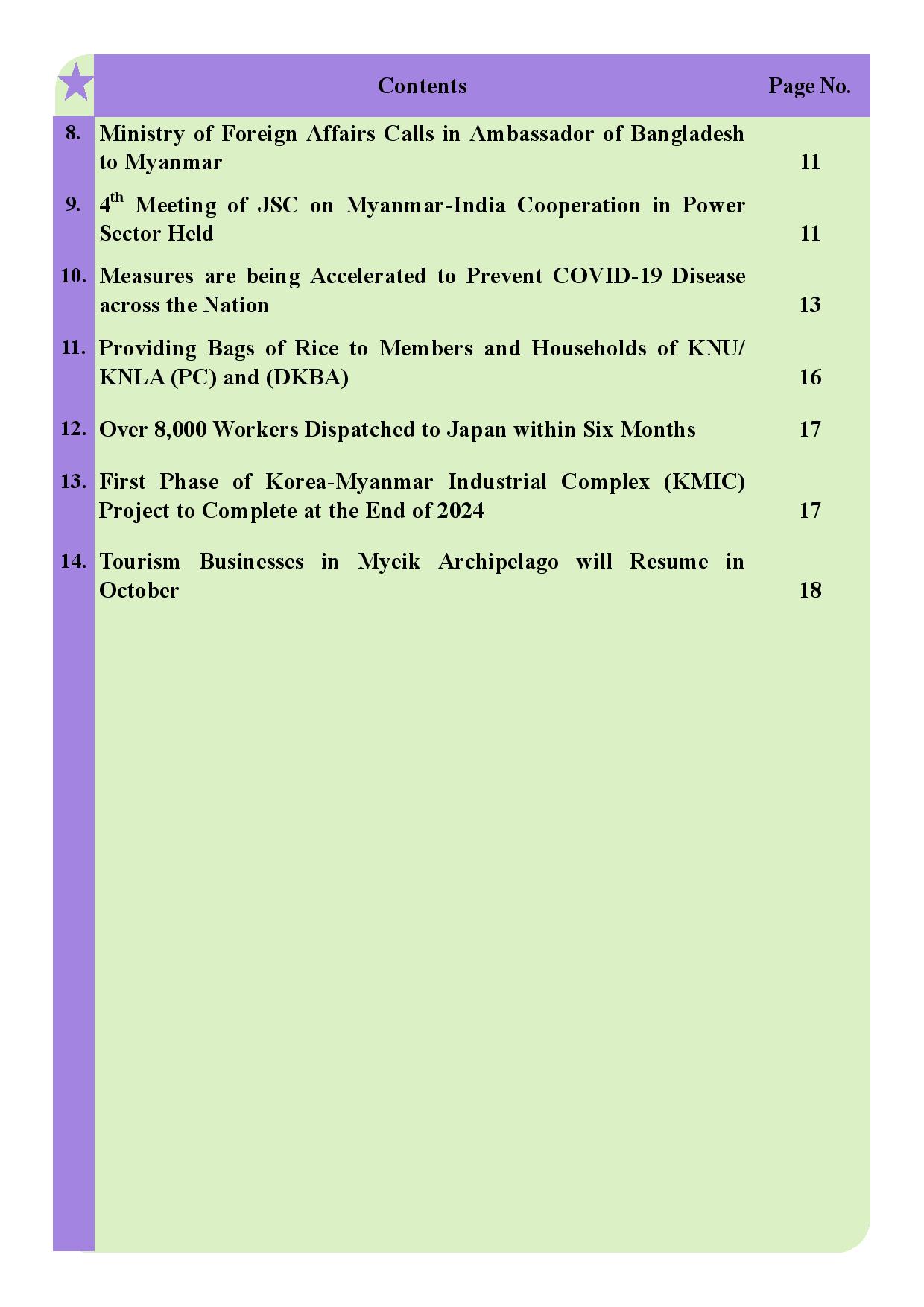 | | Contents | Page No. |
|---|---|---|
| 8. | Ministry of Foreign Affairs Calls in Ambassador of Bangladesh to Myanmar | 11 |
| 9. | $4^{th}$ Meeting of JSC on Myanmar-India Cooperation in Power Sector Held | 11 |
| 10. | Measures are being Accelerated to Prevent COVID-19 Disease across the Nation | 13 |
| 11. | Providing Bags of Rice to Members and Households of KNU/ KNLA (PC) and (DKBA) | 16 |
| 12. | Over 8,000 Workers Dispatched to Japan within Six Months | 17 |
| 13. | First Phase of Korea-Myanmar Industrial Complex (KMIC) Project to Complete at the End of 2024 | 17 |
| 14. | Tourism Businesses in Myeik Archipelago will Resume in October | 18 |